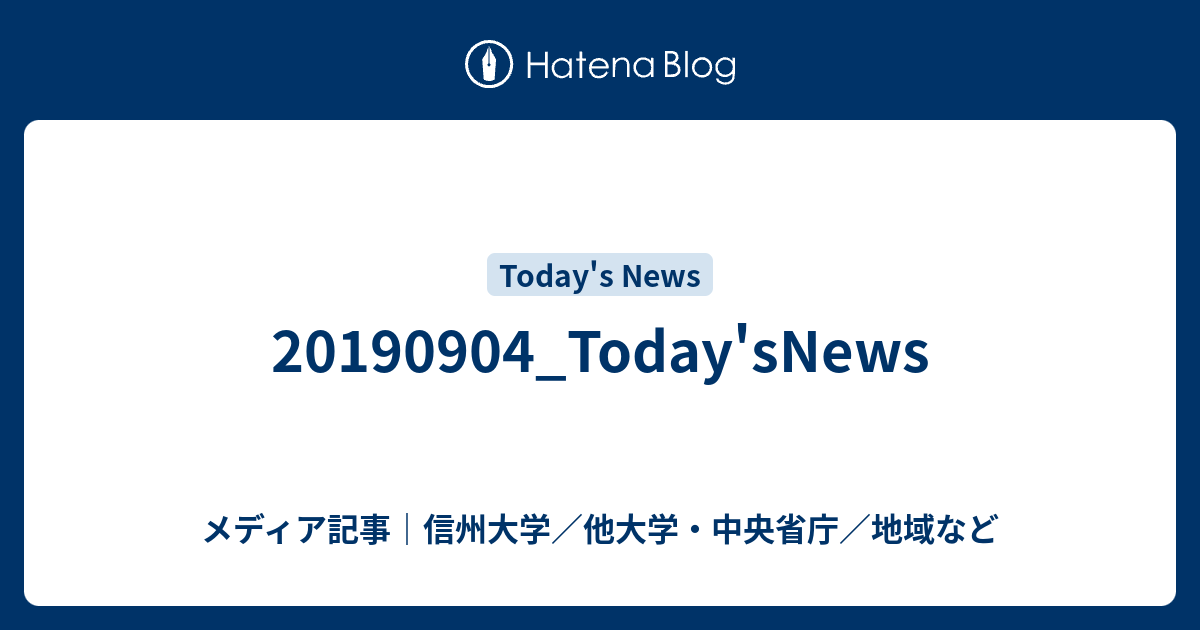 Hatena Blog

Today's News

20190904_Today'sNews

メディア記事｜信州大学／他大学・中央省庁／地域など